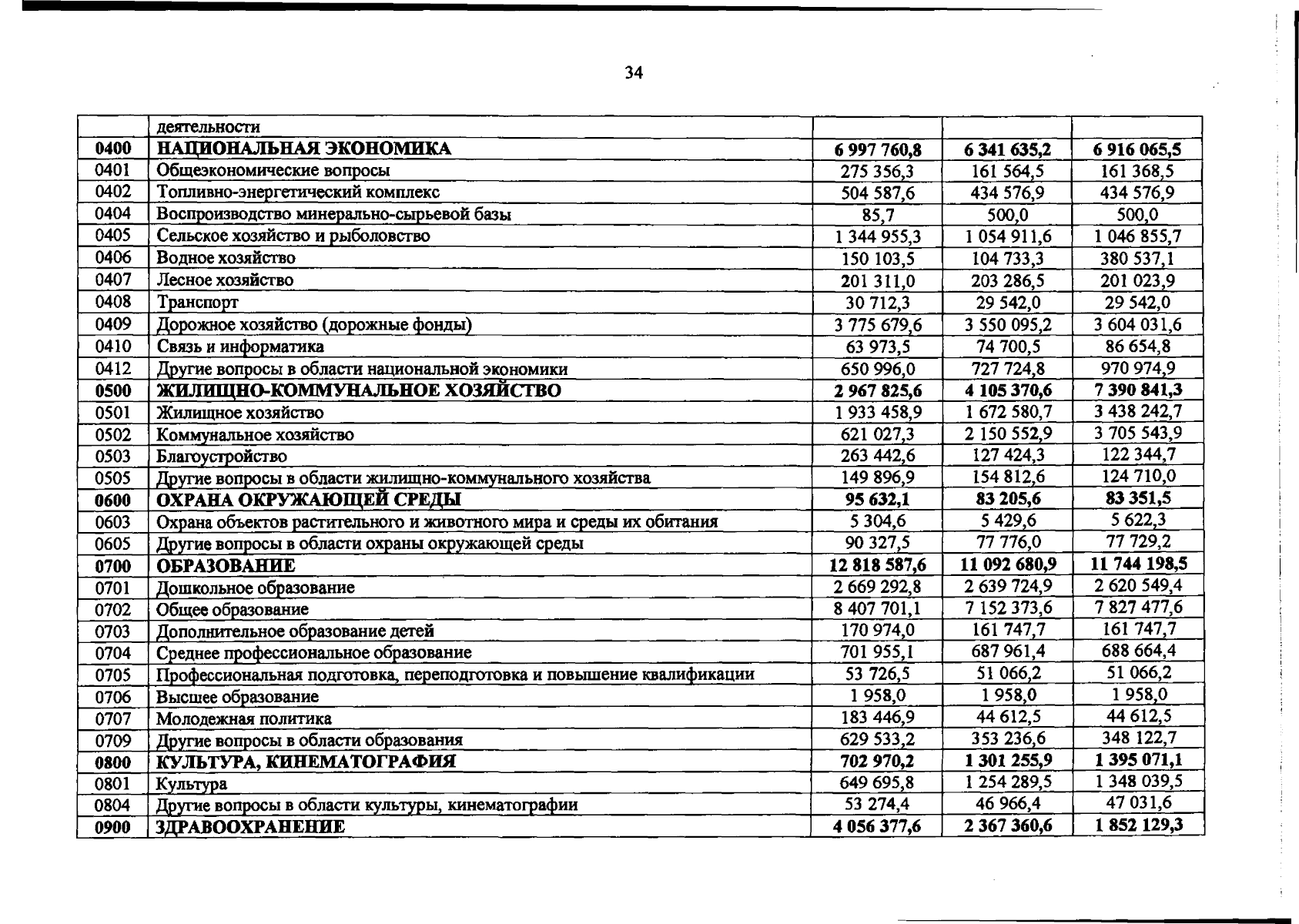 34

|  | деятельности |  |  |  |
|---|---|---|---|---|
| 0400 | НАЦИОНАЛЬНАЯ ЭКОНОМИКА | 6 997 760,8 | 6 341 635,2 | 6 916 065,5 |
| 0401 | Общеэкономические вопросы | 275 356,3 | 161 564,5 | 161 368,5 |
| 0402 | Топливно-энергетический комплекс | 504 587,6 | 434 576,9 | 434 576,9 |
| 0404 | Воспроизводство минерально-сырьевой базы | 85,7 | 500,0 | 500,0 |
| 0405 | Сельское хозяйство и рыболовство | 1 344 955,3 | 1 054 911,6 | 1 046 855,7 |
| 0406 | Водное хозяйство | 150 103,5 | 104 733,3 | 380 537,1 |
| 0407 | Лесное хозяйство | 201 311,0 | 203 286,5 | 201 023,9 |
| 0408 | Транспорт | 30 712,3 | 29 542,0 | 29 542,0 |
| 0409 | Дорожное хозяйство (дорожные фонды) | 3 775 679,6 | 3 550 095,2 | 3 604 031,6 |
| 0410 | Связь и информатика | 63 973,5 | 74 700,5 | 86 654,8 |
| 0412 | Другие вопросы в области национальной экономики | 650 996,0 | 727 724,8 | 970 974,9 |
| 0500 | ЖИЛИЩНО-КОММУНАЛЬНОЕ ХОЗЯЙСТВО | 2 967 825,6 | 4 105 370,6 | 7 390 841,3 |
| 0501 | Жилищное хозяйство | 1 933 458,9 | 1 672 580,7 | 3 438 242,7 |
| 0502 | Коммунальное хозяйство | 621 027,3 | 2 150 552,9 | 3 705 543,9 |
| 0503 | Благоустройство | 263 442,6 | 127 424,3 | 122 344,7 |
| 0505 | Другие вопросы в области жилищно-коммунального хозяйства | 149 896,9 | 154 812,6 | 124 710,0 |
| 0600 | ОХРАНА ОКРУЖАЮЩЕЙ СРЕДЫ | 95 632,1 | 83 205,6 | 83 351,5 |
| 0603 | Охрана объектов растительного и животного мира и среды их обитания | 5 304,6 | 5 429,6 | 5 622,3 |
| 0605 | Другие вопросы в области охраны окружающей среды | 90 327,5 | 77 776,0 | 77 729,2 |
| 0700 | ОБРАЗОВАНИЕ | 12 818 587,6 | 11 092 680,9 | 11 744 198,5 |
| 0701 | Дошкольное образование | 2 669 292,8 | 2 639 724,9 | 2 620 549,4 |
| 0702 | Общее образование | 8 407 701,1 | 7 152 373,6 | 7 827 477,6 |
| 0703 | Дополнительное образование детей | 170 974,0 | 161 747,7 | 161 747,7 |
| 0704 | Среднее профессиональное образование | 701 955,1 | 687 961,4 | 688 664,4 |
| 0705 | Профессиональная подготовка, переподготовка и повышение квалификации | 53 726,5 | 51 066,2 | 51 066,2 |
| 0706 | Высшее образование | 1 958,0 | 1 958,0 | 1 958,0 |
| 0707 | Молодежная политика | 183 446,9 | 44 612,5 | 44 612,5 |
| 0709 | Другие вопросы в области образования | 629 533,2 | 353 236,6 | 348 122,7 |
| 0800 | КУЛЬТУРА, КИНЕМАТОГРАФИЯ | 702 970,2 | 1 301 255,9 | 1 395 071,1 |
| 0801 | Культура | 649 695,8 | 1 254 289,5 | 1 348 039,5 |
| 0804 | Другие вопросы в области культуры, кинематографии | 53 274,4 | 46 966,4 | 47 031,6 |
| 0900 | ЗДРАВООХРАНЕНИЕ | 4 056 377,6 | 2 367 360,6 | 1 852 129,3 |